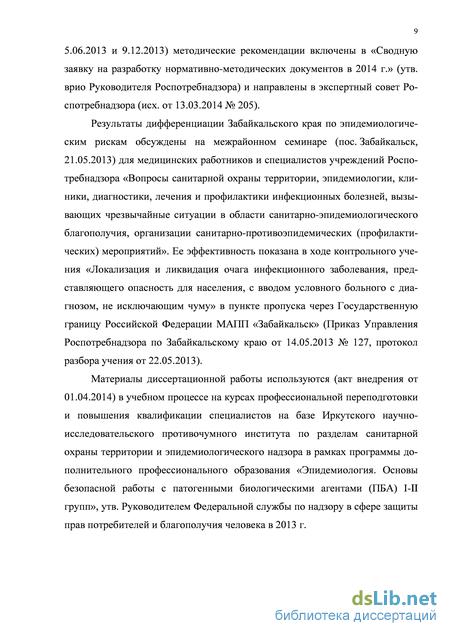 9

5.06.2013 и 9.12.2013) методические рекомендации включены в «Сводную заявку на разработку нормативно-методических документов в 2014 г.» (утв. врио Руководителя Роспотребнадзора) и направлены в экспертный совет Роспотребнадзора (исх. от 13.03.2014 № 205).

Результаты дифференциации Забайкальского края по эпидемиологическим рискам обсуждены на межрайонном семинаре (пос. Забайкальск, 21.05.2013) для медицинских работников и специалистов учреждений Роспотребнадзора «Вопросы санитарной охраны территории, эпидемиологии, клиники, диагностики, лечения и профилактики инфекционных болезней, вызывающих чрезвычайные ситуации в области санитарно-эпидемиологического благополучия, организации санитарно-противоэпидемических (профилактических) мероприятий». Ее эффективность показана в ходе контрольного учения «Локализация и ликвидация очага инфекционного заболевания, представляющего опасность для населения, с вводом условного больного с диагнозом, не исключающим чуму» в пункте пропуска через Государственную границу Российской Федерации МАПП «Забайкальск» (Приказ Управления Роспотребнадзора по Забайкальскому краю от 14.05.2013 № 127, протокол разбора учения от 22.05.2013).

Материалы диссертационной работы используются (акт внедрения от 01.04.2014) в учебном процессе на курсах профессиональной переподготовки и повышения квалификации специалистов на базе Иркутского научно-исследовательского противочумного института по разделам санитарной охраны территории и эпидемиологического надзора в рамках программы дополнительного профессионального образования «Эпидемиология. Основы безопасной работы с патогенными биологическими агентами (ПБА) I-II групп», утв. Руководителем Федеральной службы по надзору в сфере защиты прав потребителей и благополучия человека в 2013 г.

dsLib.net
библиотека диссертаций